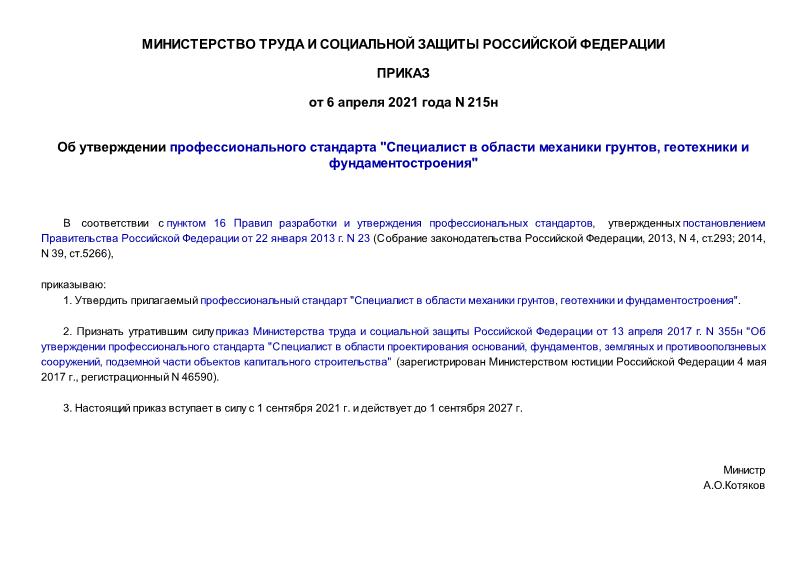 МИНИСТЕРСТВО ТРУДА И СОЦИАЛЬНОЙ ЗАЩИТЫ РОССИЙСКОЙ ФЕДЕРАЦИИ

ПРИКАЗ

от 6 апреля 2021 года N 215н

Об утверждении профессионального стандарта "Специалист в области механики грунтов, геотехники и фундаментостроения"

В соответствии с пунктом 16 Правил разработки и утверждения профессиональных стандартов, утвержденных постановлением Правительства Российской Федерации от 22 января 2013 г. N 23 (Собрание законодательства Российской Федерации, 2013, N 4, ст.293; 2014, N 39, ст.5266),

приказываю:

1. Утвердить прилагаемый профессиональный стандарт "Специалист в области механики грунтов, геотехники и фундаментостроения".

2. Признать утратившим силу приказ Министерства труда и социальной защиты Российской Федерации от 13 апреля 2017 г. N 355н "Об утверждении профессионального стандарта "Специалист в области проектирования оснований, фундаментов, земляных и противооползневых сооружений, подземной части объектов капитального строительства" (зарегистрирован Министерством юстиции Российской Федерации 4 мая 2017 г., регистрационный N 46590).

3. Настоящий приказ вступает в силу с 1 сентября 2021 г. и действует до 1 сентября 2027 г.

Министр
А.О.Котяков